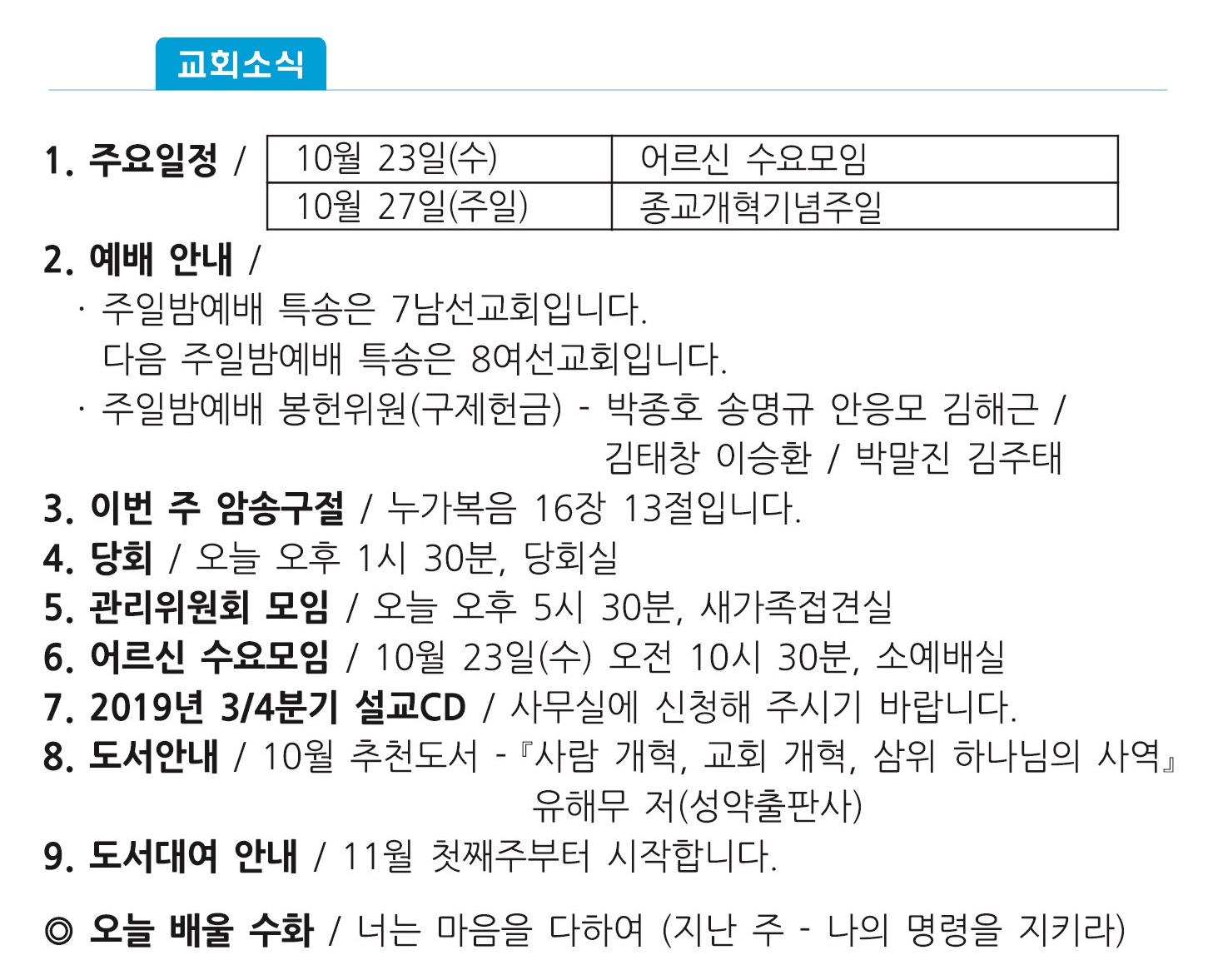 교회소식

1. 주요일정 /

| 10월 23일(수) | 어르신 수요모임 |
|---|---|
| 10월 27일(주일) | 종교개혁기념주일 |

2. 예배 안내 /
· 주일밤예배 특송은 7남선교회입니다.
다음 주일밤예배 특송은 8여선교회입니다.
· 주일밤예배 봉헌위원(구제헌금) - 박종호 송명규 안응모 김해근 / 김태창 이승환 / 박말진 김주태
3. 이번 주 암송구절 / 누가복음 16장 13절입니다.
4. 당회 / 오늘 오후 1시 30분, 당회실
5. 관리위원회 모임 / 오늘 오후 5시 30분, 새가족접견실
6. 어르신 수요모임 / 10월 23일(수) 오전 10시 30분, 소예배실
7. 2019년 3/4분기 설교CD / 사무실에 신청해 주시기 바랍니다.
8. 도서안내 / 10월 추천도서 -『사람 개혁, 교회 개혁, 삼위 하나님의 사역』 유해무 저(성약출판사)
9. 도서대여 안내 / 11월 첫째주부터 시작합니다.

◎ 오늘 배울 수화 / 너는 마음을 다하여 (지난 주 - 나의 명령을 지키라)